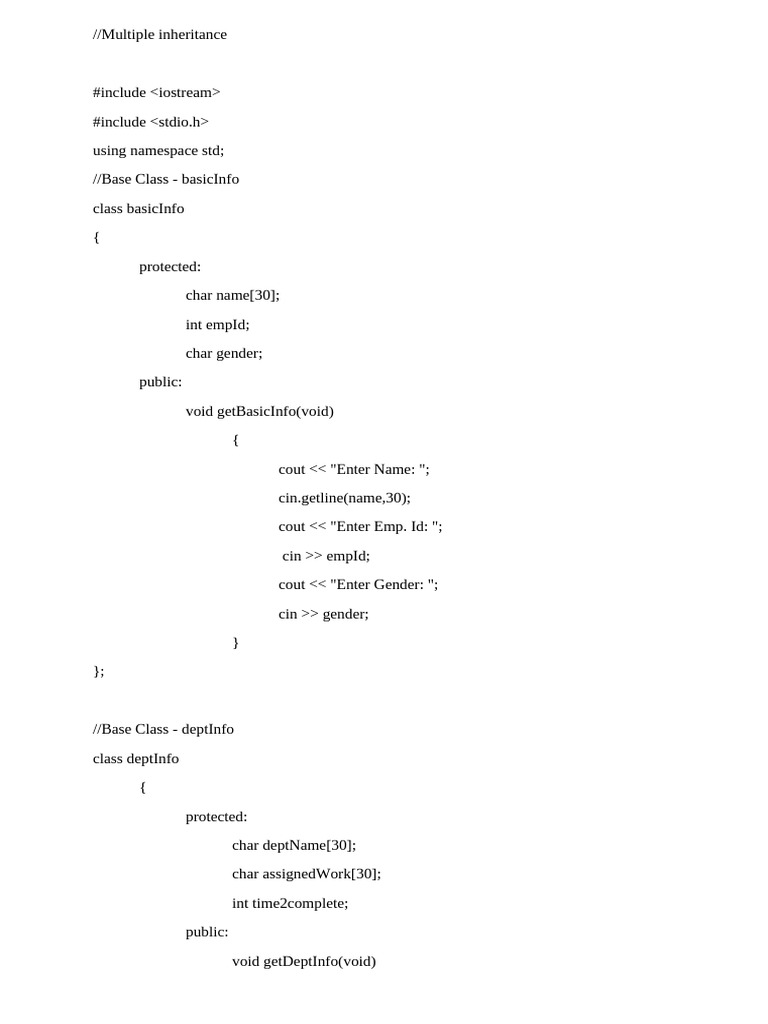 //Multiple inheritance

#include <iostream>

#include <stdio.h>

using namespace std;

//Base Class - basicInfo

class basicInfo

{

protected:

char name[30];

int empId;

char gender;

public:

void getBasicInfo(void)

{

cout << "Enter Name: ";

cin.getline(name,30);

cout << "Enter Emp. Id: ";

cin >> empId;

cout << "Enter Gender: ";

cin >> gender;

}

};

//Base Class - deptInfo

class deptInfo

{

protected:

char deptName[30];

char assignedWork[30];

int time2complete;

public:

void getDeptInfo(void)